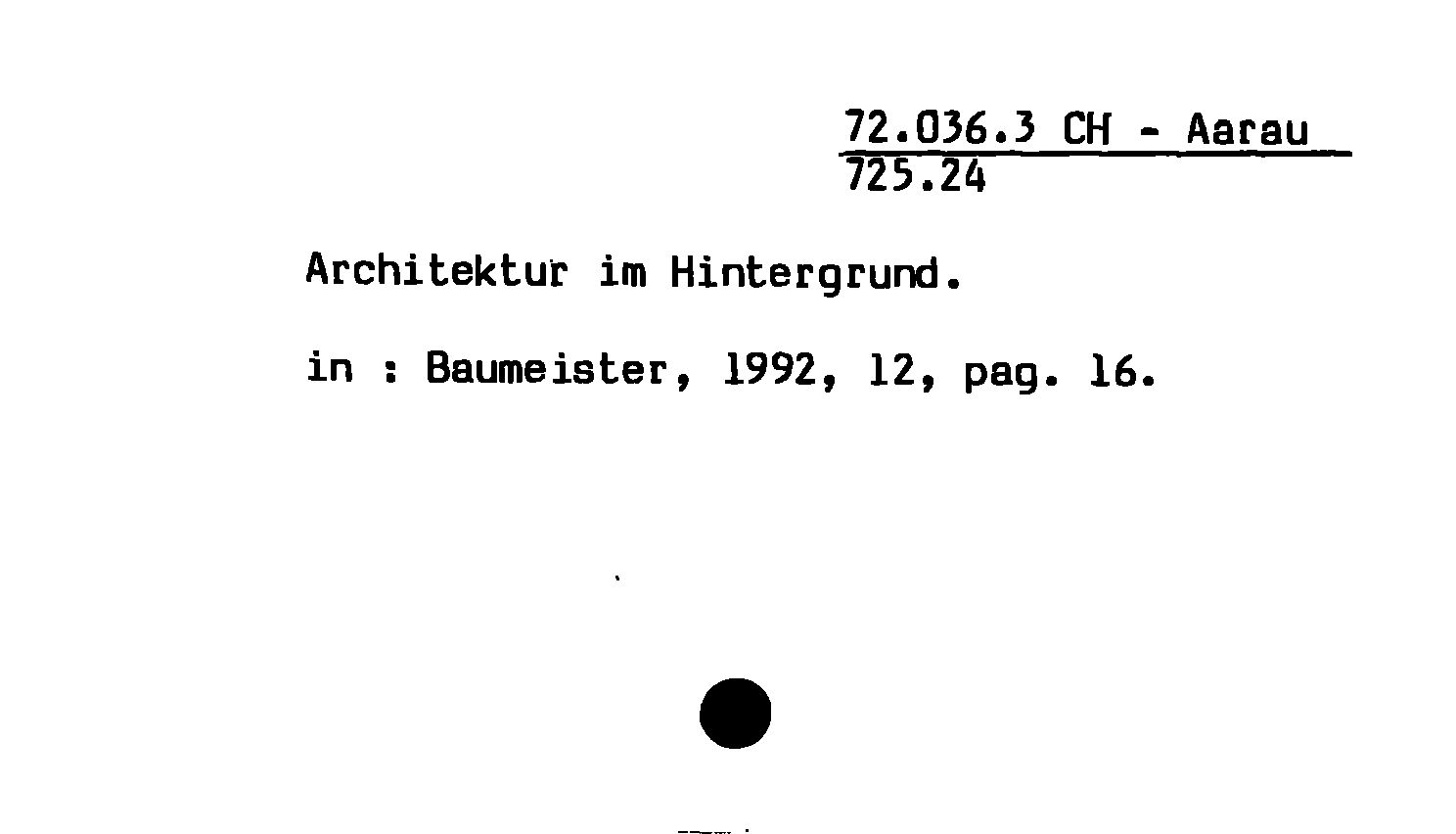 72.036.3 CH - Aarau
725.24

Architektur im Hintergrund.

in : Baumeister, 1992, 12, pag. 16.